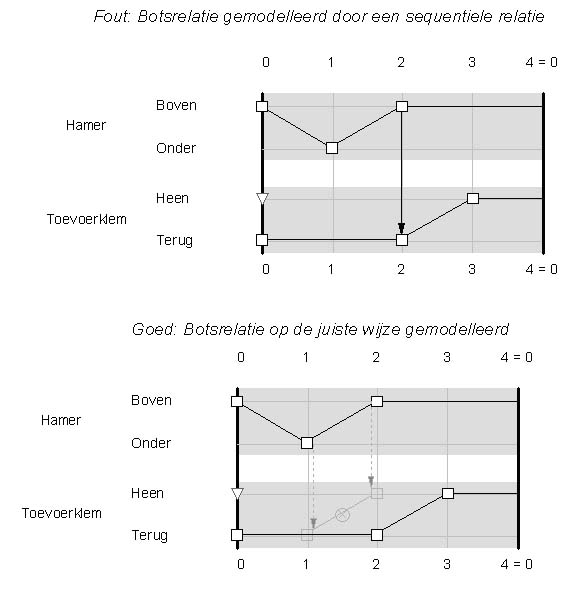 Fout: Botsrelatie gemodelleerd door een sequentiele relatie

0 1 2 3 4 = 0

Hamer
Boven
Onder

Toevoerklem
Heen
Terug

0 1 2 3 4 = 0

Goed: Botsrelatie op de juiste wijze gemodelleerd

0 1 2 3 4 = 0

Hamer
Boven
Onder

Toevoerklem
Heen
Terug

0 1 2 3 4 = 0